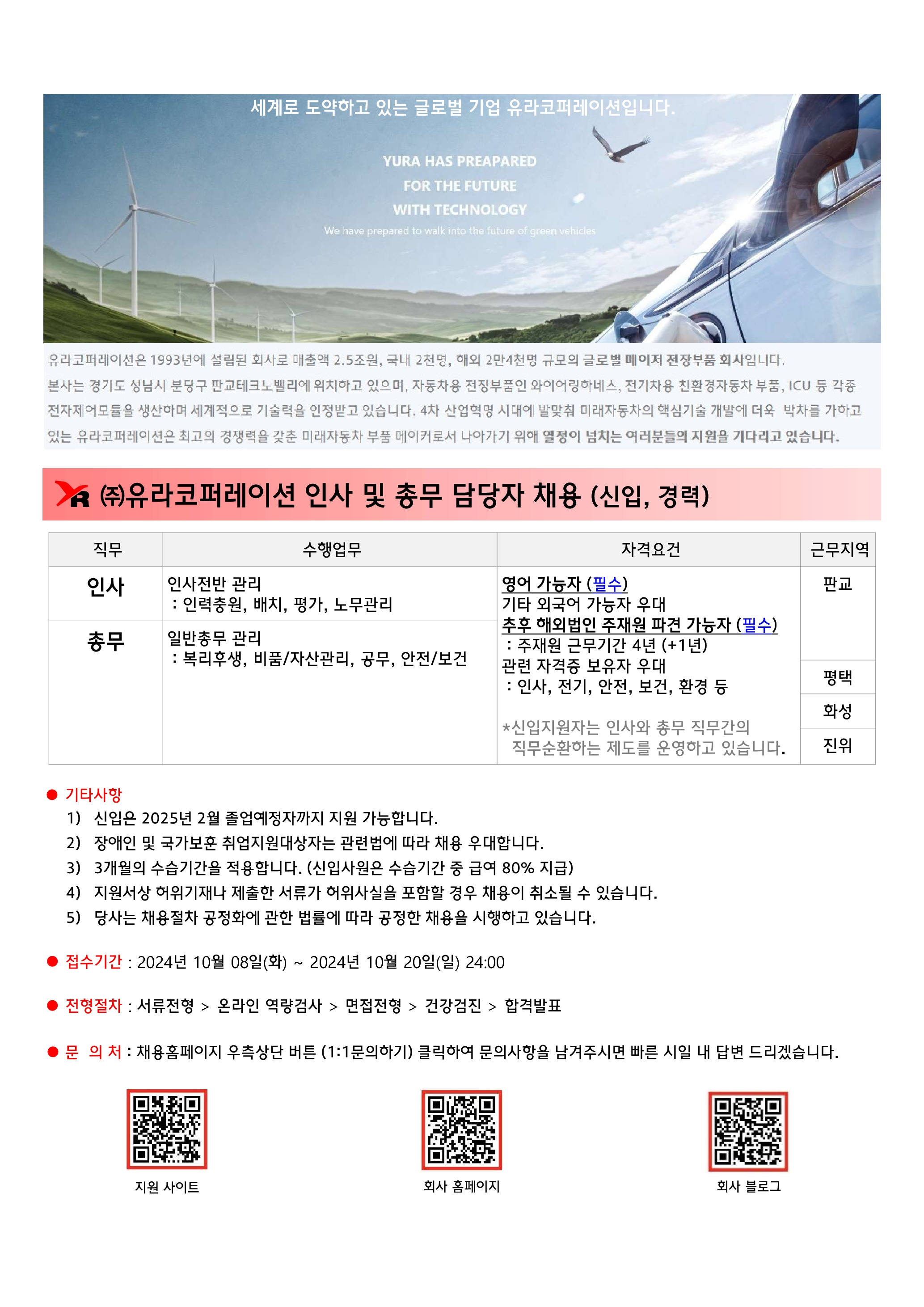 세계로 도약하고 있는 글로벌 기업 유라코퍼레이션입니다.

YURA HAS PREAPARED
FOR THE FUTURE
WITH TECHNOLOGY
We have prepared to walk into the future of green vehicles

유라코퍼레이션은 1993년에 설립된 회사로 매출액 2.5조원, 국내 2천명, 해외 2만4천명 규모의 글로벌 메이저 전장부품 회사입니다. 본사는 경기도 성남시 분당구 판교테크노밸리에 위치하고 있으며, 자동차용 전장부품인 와이어링하네스, 전기차용 친환경자동차 부품, ICU 등 각종 전자제어모듈을 생산하며 세계적으로 기술력을 인정받고 있습니다. 4차 산업혁명 시대에 발맞춰 미래자동차의 핵심기술 개발에 더욱 박차를 가하고 있는 유라코퍼레이션은 최고의 경쟁력을 갖춘 미래자동차 부품 메이커로서 나아가기 위해 열정이 넘치는 여러분들의 지원을 기다리고 있습니다.

㈜유라코퍼레이션 인사 및 총무 담당자 채용 (신입, 경력)

| 직무 | 수행업무 | 자격요건 | 근무지역 |
|---|---|---|---|
| 인사 | 인사전반 관리 : 인력충원, 배치, 평가, 노무관리 | 영어 가능자 (필수) 기타 외국어 가능자 우대 추후 해외법인 주재원 파견 가능자 (필수) : 주재원 근무기간 4년 (+1년) 관련 자격증 보유자 우대 : 인사, 전기, 안전, 보건, 환경 등 *신입지원자는 인사와 총무 직무간의 직무순환하는 제도를 운영하고 있습니다. | 판교 |
| 총무 | 일반총무 관리 : 복리후생, 비품/자산관리, 공무, 안전/보건 | | 평택 |
| | | | 화성 |
| | | | 진위 |

● 기타사항
1) 신입은 2025년 2월 졸업예정자까지 지원 가능합니다.
2) 장애인 및 국가보훈 취업지원대상자는 관련법에 따라 채용 우대합니다.
3) 3개월의 수습기간을 적용합니다. (신입사원은 수습기간 중 급여 80% 지급)
4) 지원서상 허위기재나 제출한 서류가 허위사실을 포함할 경우 채용이 취소될 수 있습니다.
5) 당사는 채용절차 공정화에 관한 법률에 따라 공정한 채용을 시행하고 있습니다.

● 접수기간 : 2024년 10월 08일(화) ~ 2024년 10월 20일(일) 24:00

● 전형절차 : 서류전형 > 온라인 역량검사 > 면접전형 > 건강검진 > 합격발표

● 문 의 처 : 채용홈페이지 우측상단 버튼 (1:1문의하기) 클릭하여 문의사항을 남겨주시면 빠른 시일 내 답변 드리겠습니다.

지원 사이트
회사 홈페이지
회사 블로그